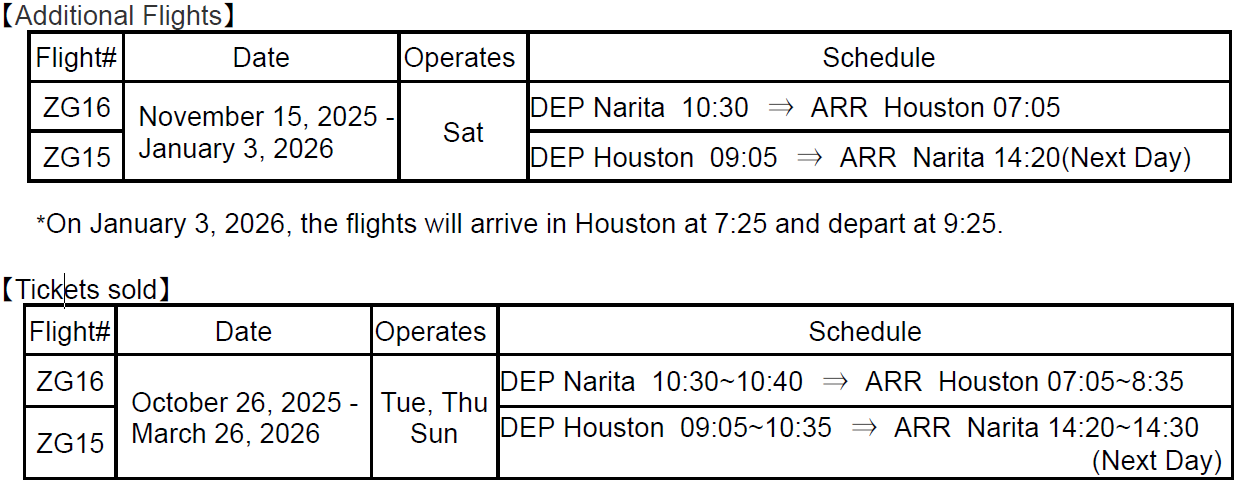 【Additional Flights】

| Flight# | Date | Operates | Schedule |
|---|---|---|---|
| ZG16 | November 15, 2025 - January 3, 2026 | Sat | DEP Narita 10:30 ⇒ ARR Houston 07:05 |
| ZG15 | | | DEP Houston 09:05 ⇒ ARR Narita 14:20(Next Day) |

*On January 3, 2026, the flights will arrive in Houston at 7:25 and depart at 9:25.

【Tickets sold】

| Flight# | Date | Operates | Schedule |
|---|---|---|---|
| ZG16 | October 26, 2025 - March 26, 2026 | Tue, Thu Sun | DEP Narita 10:30~10:40 ⇒ ARR Houston 07:05~8:35 |
| ZG15 | | | DEP Houston 09:05~10:35 ⇒ ARR Narita 14:20~14:30 (Next Day) |